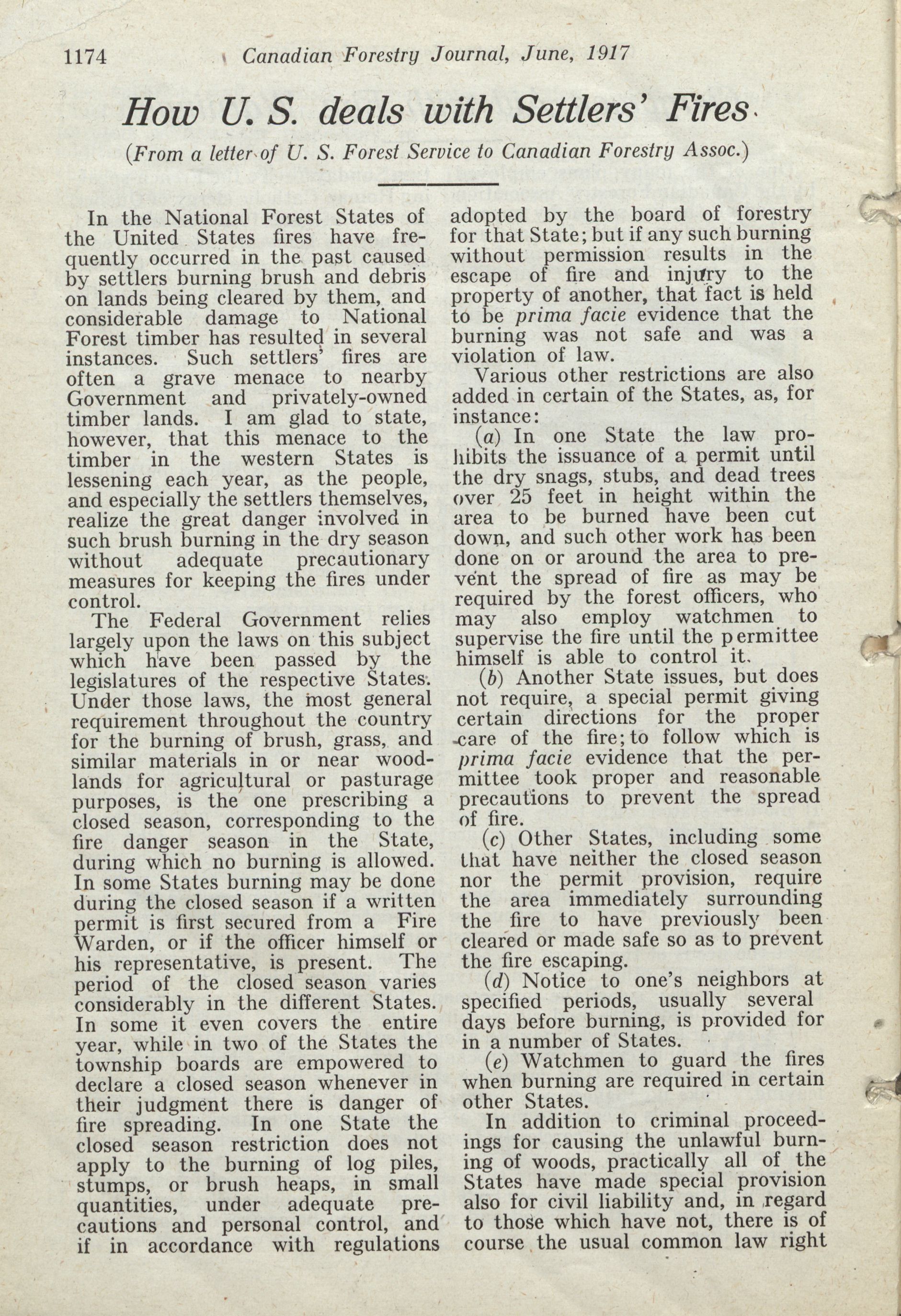 1174 Canadian Forestry Journal, June, 1917

How U. S. deals with Settlers' Fires

(From a letter of U. S. Forest Service to Canadian Forestry Assoc.)

In the National Forest States of the United States fires have frequently occurred in the past caused by settlers burning brush and debris on lands being cleared by them, and considerable damage to National Forest timber has resulted in several instances. Such settlers' fires are often a grave menace to nearby Government and privately-owned timber lands. I am glad to state, however, that this menace to the timber in the western States is lessening each year, as the people, and especially the settlers themselves, realize the great danger involved in such brush burning in the dry season without adequate precautionary measures for keeping the fires under control.

The Federal Government relies largely upon the laws on this subject which have been passed by the legislatures of the respective States. Under those laws, the most general requirement throughout the country for the burning of brush, grass, and similar materials in or near woodlands for agricultural or pasturage purposes, is the one prescribing a closed season, corresponding to the fire danger season in the State, during which no burning is allowed. In some States burning may be done during the closed season if a written permit is first secured from a Fire Warden, or if the officer himself or his representative, is present. The period of the closed season varies considerably in the different States. In some it even covers the entire year, while in two of the States the township boards are empowered to declare a closed season whenever in their judgment there is danger of fire spreading. In one State the closed season restriction does not apply to the burning of log piles, stumps, or brush heaps, in small quantities, under adequate precautions and personal control, and if in accordance with regulations adopted by the board of forestry for that State; but if any such burning without permission results in the escape of fire and injury to the property of another, that fact is held to be prima facie evidence that the burning was not safe and was a violation of law.

Various other restrictions are also added in certain of the States, as, for instance:

(a) In one State the law prohibits the issuance of a permit until the dry snags, stubs, and dead trees over 25 feet in height within the area to be burned have been cut down, and such other work has been done on or around the area to prevent the spread of fire as may be required by the forest officers, who may also employ watchmen to supervise the fire until the permittee himself is able to control it.

(b) Another State issues, but does not require, a special permit giving certain directions for the proper care of the fire; to follow which is prima facie evidence that the permittee took proper and reasonable precautions to prevent the spread of fire.

(c) Other States, including some that have neither the closed season nor the permit provision, require the area immediately surrounding the fire to have previously been cleared or made safe so as to prevent the fire escaping.

(d) Notice to one's neighbors at specified periods, usually several days before burning, is provided for in a number of States.

(e) Watchmen to guard the fires when burning are required in certain other States.

In addition to criminal proceedings for causing the unlawful burning of woods, practically all of the States have made special provision also for civil liability and, in regard to those which have not, there is of course the usual common law right